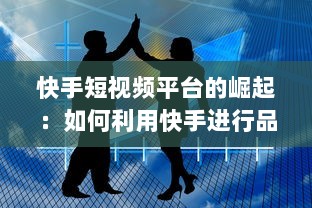 快手短视频平台的崛起：如何利用快手进行品